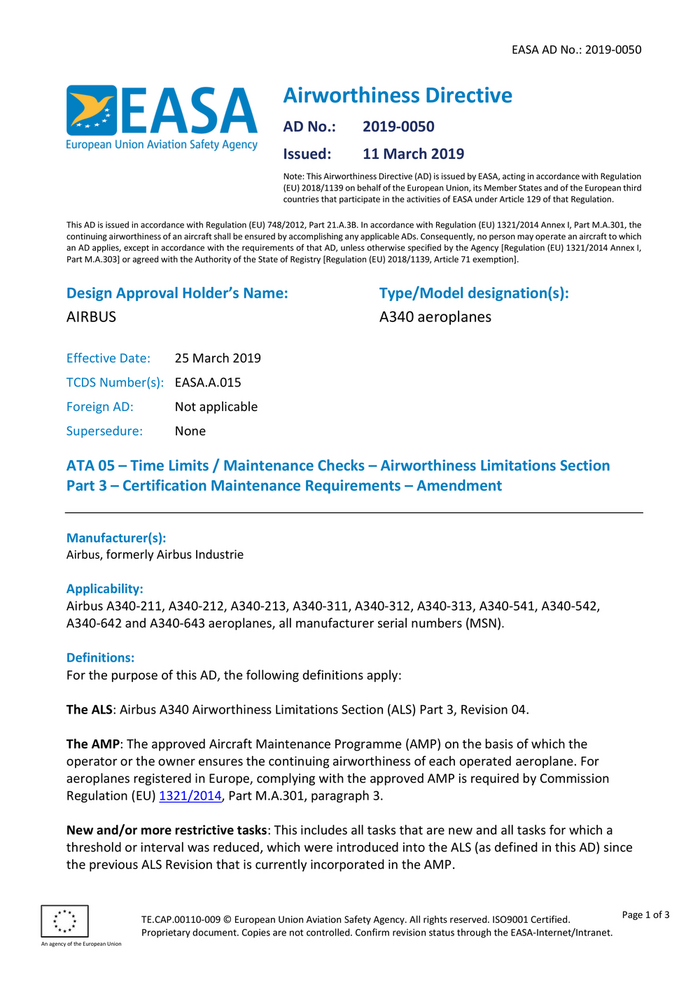 EASA AD No.: 2019-0050

EASA
European Union Aviation Safety Agency

Airworthiness Directive

AD No.: 2019-0050

Issued: 11 March 2019

Note: This Airworthiness Directive (AD) is issued by EASA, acting in accordance with Regulation (EU) 2018/1139 on behalf of the European Union, its Member States and of the European third countries that participate in the activities of EASA under Article 129 of that Regulation.

This AD is issued in accordance with Regulation (EU) 748/2012, Part 21.A.3B. In accordance with Regulation (EU) 1321/2014 Annex I, Part M.A.301, the continuing airworthiness of an aircraft shall be ensured by accomplishing any applicable ADs. Consequently, no person may operate an aircraft to which an AD applies, except in accordance with the requirements of that AD, unless otherwise specified by the Agency [Regulation (EU) 1321/2014 Annex I, Part M.A.303] or agreed with the Authority of the State of Registry [Regulation (EU) 2018/1139, Article 71 exemption].

Design Approval Holder's Name:
AIRBUS

Type/Model designation(s):
A340 aeroplanes

Effective Date: 25 March 2019
TCDS Number(s): EASA.A.015
Foreign AD: Not applicable
Supersedure: None

ATA 05 – Time Limits / Maintenance Checks – Airworthiness Limitations Section Part 3 – Certification Maintenance Requirements – Amendment

Manufacturer(s):
Airbus, formerly Airbus Industrie

Applicability:
Airbus A340-211, A340-212, A340-213, A340-311, A340-312, A340-313, A340-541, A340-542, A340-642 and A340-643 aeroplanes, all manufacturer serial numbers (MSN).

Definitions:
For the purpose of this AD, the following definitions apply:

The ALS: Airbus A340 Airworthiness Limitations Section (ALS) Part 3, Revision 04.

The AMP: The approved Aircraft Maintenance Programme (AMP) on the basis of which the operator or the owner ensures the continuing airworthiness of each operated aeroplane. For aeroplanes registered in Europe, complying with the approved AMP is required by Commission Regulation (EU) 1321/2014, Part M.A.301, paragraph 3.

New and/or more restrictive tasks: This includes all tasks that are new and all tasks for which a threshold or interval was reduced, which were introduced into the ALS (as defined in this AD) since the previous ALS Revision that is currently incorporated in the AMP.

An agency of the European Union

TE.CAP.00110-009 © European Union Aviation Safety Agency. All rights reserved. ISO9001 Certified. Proprietary document. Copies are not controlled. Confirm revision status through the EASA-Internet/Intranet.

Page 1 of 3